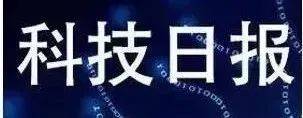 科技日报